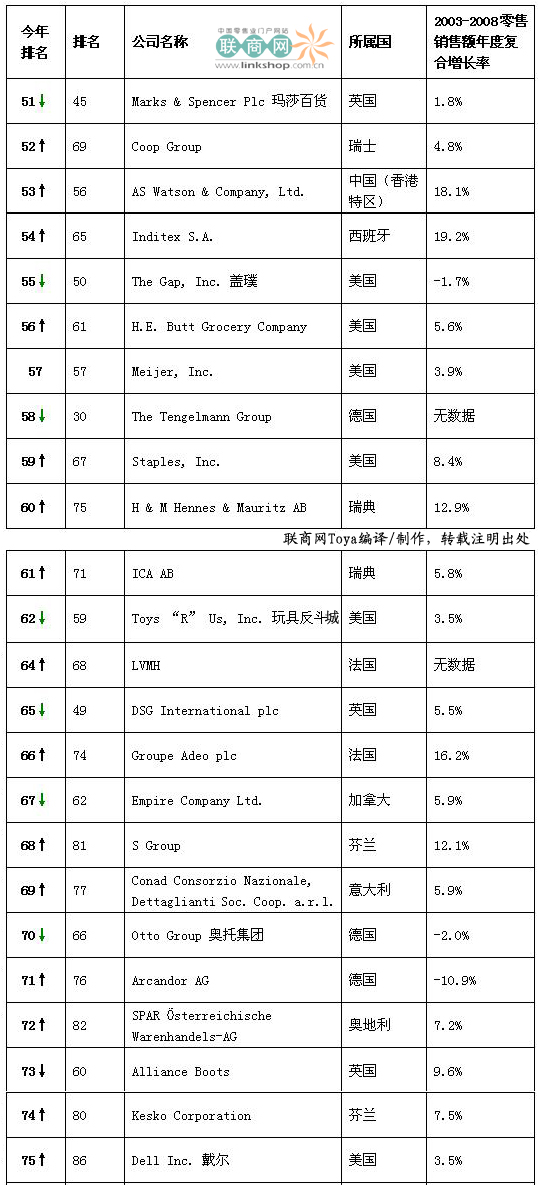 | 今年排名 | 排名 | 公司名称 | 所属国 | 2003-2008零售销售额年度复合增长率 |
|---|---|---|---|---|
| 51↓ | 45 | Marks & Spencer Plc 玛莎百货 | 英国 | 1.8% |
| 52↑ | 69 | Coop Group | 瑞士 | 4.8% |
| 53↑ | 56 | AS Watson & Company, Ltd. | 中国（香港特区） | 18.1% |
| 54↑ | 65 | Inditex S.A. | 西班牙 | 19.2% |
| 55↓ | 50 | The Gap, Inc. 盖璞 | 美国 | -1.7% |
| 56↑ | 61 | H.E. Butt Grocery Company | 美国 | 5.6% |
| 57 | 57 | Meijer, Inc. | 美国 | 3.9% |
| 58↓ | 30 | The Tengelmann Group | 德国 | 无数据 |
| 59↑ | 67 | Staples, Inc. | 美国 | 8.4% |
| 60↑ | 75 | H & M Hennes & Mauritz AB | 瑞典 | 12.9% |

联商网Toya编译/制作，转载注明出处

| 61↑ | 71 | ICA AB | 瑞典 | 5.8% |
|---|---|---|---|---|
| 62↓ | 59 | Toys “R” Us, Inc. 玩具反斗城 | 美国 | 3.5% |
| 64↑ | 68 | LVMH | 法国 | 无数据 |
| 65↓ | 49 | DSG International plc | 英国 | 5.5% |
| 66↑ | 74 | Groupe Adeo plc | 法国 | 16.2% |
| 67↓ | 62 | Empire Company Ltd. | 加拿大 | 5.9% |
| 68↑ | 81 | S Group | 芬兰 | 12.1% |
| 69↑ | 77 | Conad Consorzio Nazionale, Dettaglianti Soc. Coop. a.r.l. | 意大利 | 5.9% |
| 70↓ | 66 | Otto Group 奥托集团 | 德国 | -2.0% |
| 71↑ | 76 | Arcandor AG | 德国 | -10.9% |
| 72↑ | 82 | SPAR Österreichische Warenhandels-AG | 奥地利 | 7.2% |
| 73↓ | 60 | Alliance Boots | 英国 | 9.6% |
| 74↑ | 80 | Kesko Corporation | 芬兰 | 7.5% |
| 75↑ | 86 | Dell Inc. 戴尔 | 美国 | 3.5% |

中国零售业门户网站 联商网 www.linkshop.com.cn